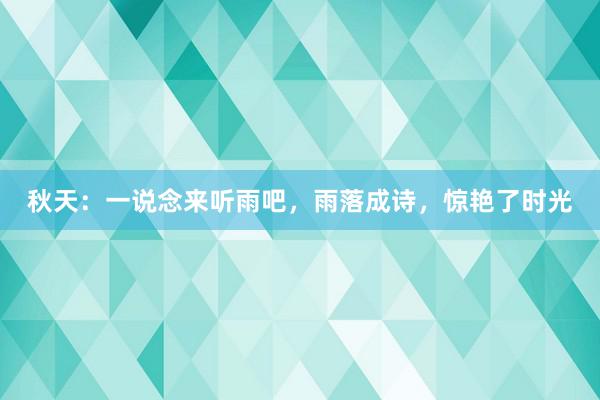 秋天：一说念来听雨吧，雨落成诗，惊艳了时光